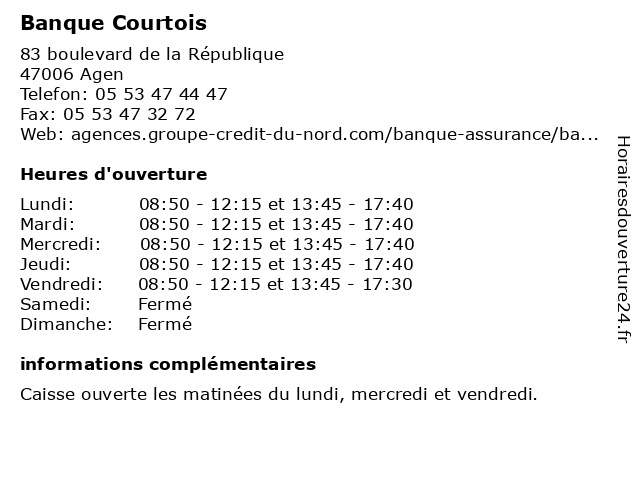 Banque Courtois

83 boulevard de la République
47006 Agen
Telefon: 05 53 47 44 47
Fax: 05 53 47 32 72
Web: agences.groupe-credit-du-nord.com/banque-assurance/ba...

Heures d'ouverture

| | |
|---|---|
| Lundi: | 08:50 - 12:15 et 13:45 - 17:40 |
| Mardi: | 08:50 - 12:15 et 13:45 - 17:40 |
| Mercredi: | 08:50 - 12:15 et 13:45 - 17:40 |
| Jeudi: | 08:50 - 12:15 et 13:45 - 17:40 |
| Vendredi: | 08:50 - 12:15 et 13:45 - 17:30 |
| Samedi: | Fermé |
| Dimanche: | Fermé |

informations complémentaires

Caisse ouverte les matinées du lundi, mercredi et vendredi.

Horairesdouverture24.fr